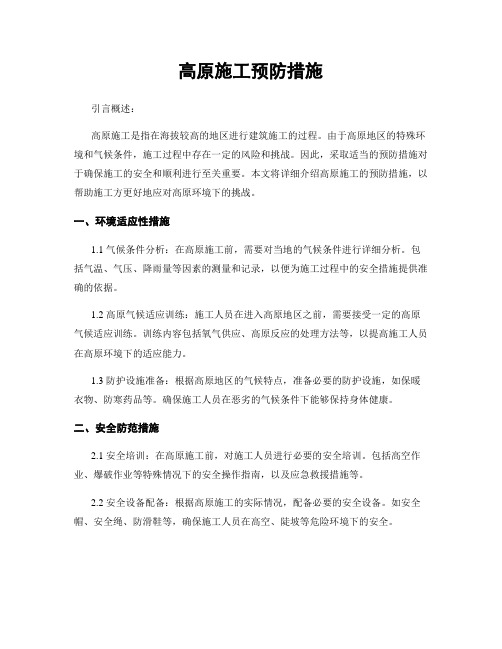 高原施工预防措施

引言概述：

高原施工是指在海拔较高的地区进行建筑施工的过程。由于高原地区的特殊环境和气候条件，施工过程中存在一定的风险和挑战。因此，采取适当的预防措施对于确保施工的安全和顺利进行至关重要。本文将详细介绍高原施工的预防措施，以帮助施工方更好地应对高原环境下的挑战。

一、环境适应性措施

1.1 气候条件分析：在高原施工前，需要对当地的气候条件进行详细分析。包括气温、气压、降雨量等因素的测量和记录，以便为施工过程中的安全措施提供准确的依据。

1.2 高原气候适应训练：施工人员在进入高原地区之前，需要接受一定的高原气候适应训练。训练内容包括氧气供应、高原反应的处理方法等，以提高施工人员在高原环境下的适应能力。

1.3 防护设施准备：根据高原地区的气候特点，准备必要的防护设施，如保暖衣物、防寒药品等。确保施工人员在恶劣的气候条件下能够保持身体健康。

二、安全防范措施

2.1 安全培训：在高原施工前，对施工人员进行必要的安全培训。包括高空作业、爆破作业等特殊情况下的安全操作指南，以及应急救援措施等。

2.2 安全设备配备：根据高原施工的实际情况，配备必要的安全设备。如安全帽、安全绳、防滑鞋等，确保施工人员在高空、陡坡等危险环境下的安全。